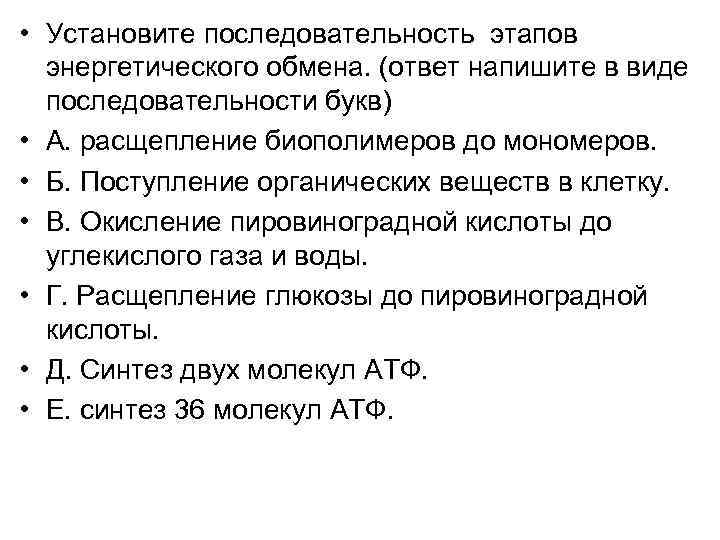 • Установите последовательность этапов энергетического обмена. (ответ напишите в виде последовательности букв)
• А. расщепление биополимеров до мономеров.
• Б. Поступление органических веществ в клетку.
• В. Окисление пировиноградной кислоты до углекислого газа и воды.
• Г. Расщепление глюкозы до пировиноградной кислоты.
• Д. Синтез двух молекул АТФ.
• Е. синтез 36 молекул АТФ.